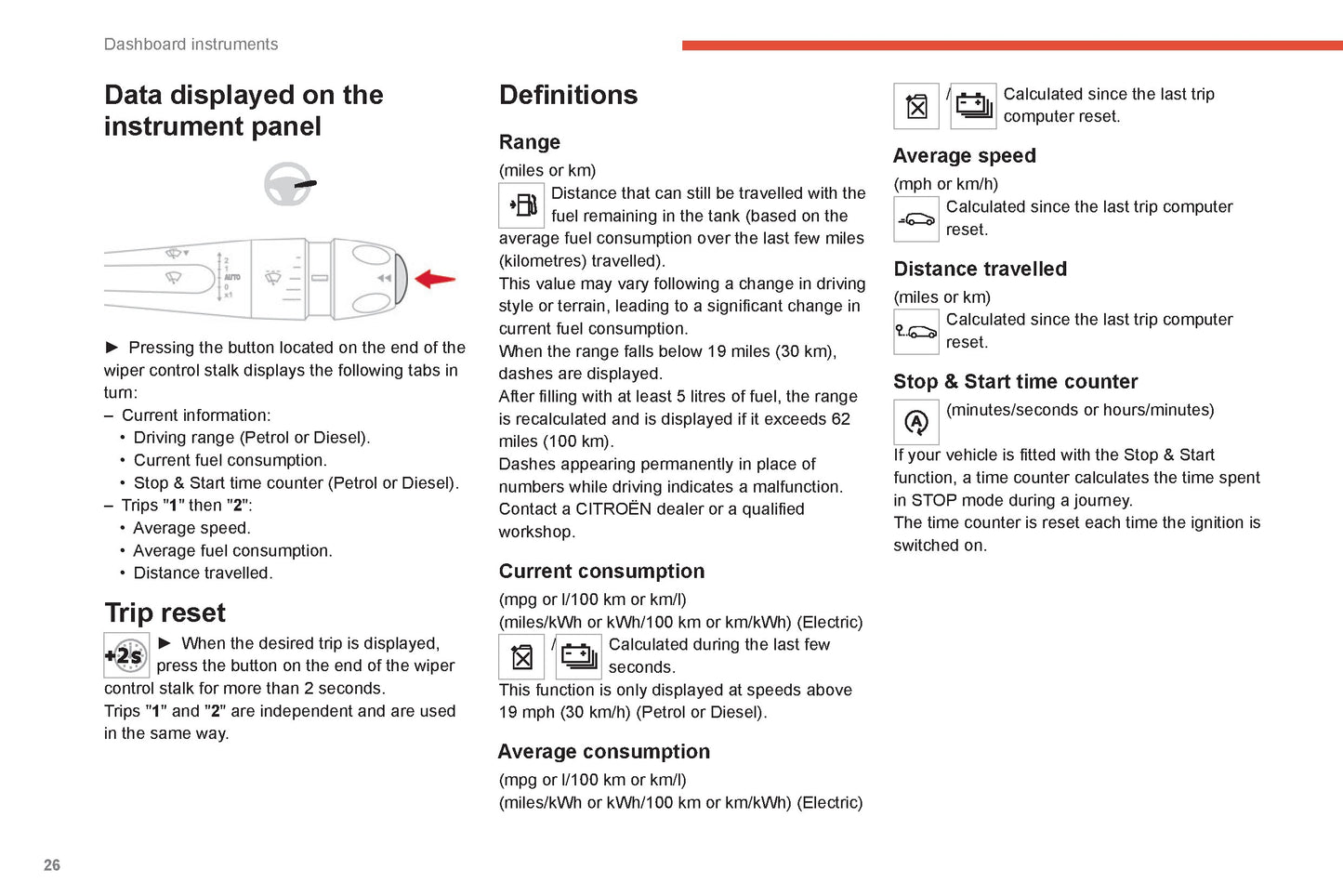 Dashboard instruments

Data displayed on the instrument panel

2
1
AUTO
0
x1

► Pressing the button located on the end of the wiper control stalk displays the following tabs in turn:
– Current information:
• Driving range (Petrol or Diesel).
• Current fuel consumption.
• Stop & Start time counter (Petrol or Diesel).
– Trips "1" then "2":
• Average speed.
• Average fuel consumption.
• Distance travelled.

Trip reset

+2s ► When the desired trip is displayed, press the button on the end of the wiper control stalk for more than 2 seconds.
Trips "1" and "2" are independent and are used in the same way.

Definitions

Range
(miles or km)
Distance that can still be travelled with the fuel remaining in the tank (based on the average fuel consumption over the last few miles (kilometres) travelled).
This value may vary following a change in driving style or terrain, leading to a significant change in current fuel consumption.
When the range falls below 19 miles (30 km), dashes are displayed.
After filling with at least 5 litres of fuel, the range is recalculated and is displayed if it exceeds 62 miles (100 km).
Dashes appearing permanently in place of numbers while driving indicates a malfunction.
Contact a CITROËN dealer or a qualified workshop.

Current consumption
(mpg or l/100 km or km/l)
(miles/kWh or kWh/100 km or km/kWh) (Electric)
/ Calculated during the last few seconds.
This function is only displayed at speeds above 19 mph (30 km/h) (Petrol or Diesel).

Average consumption
(mpg or l/100 km or km/l)
(miles/kWh or kWh/100 km or km/kWh) (Electric)

/ Calculated since the last trip computer reset.

Average speed
(mph or km/h)
Calculated since the last trip computer reset.

Distance travelled
(miles or km)
Calculated since the last trip computer reset.

Stop & Start time counter
(minutes/seconds or hours/minutes)
If your vehicle is fitted with the Stop & Start function, a time counter calculates the time spent in STOP mode during a journey.
The time counter is reset each time the ignition is switched on.

26